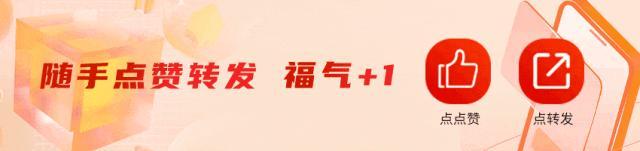 随手点赞转发 福气+1

点点赞

点转发